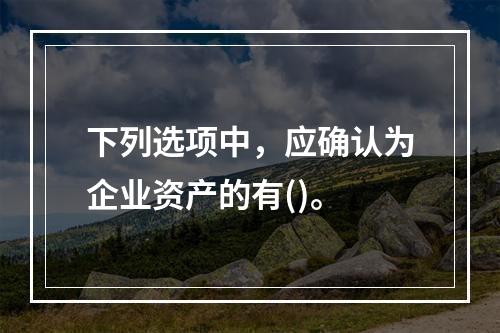 下列选项中，应确认为企业资产的有()。